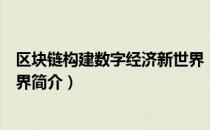 区块链构建数字经济新世界
界简介）